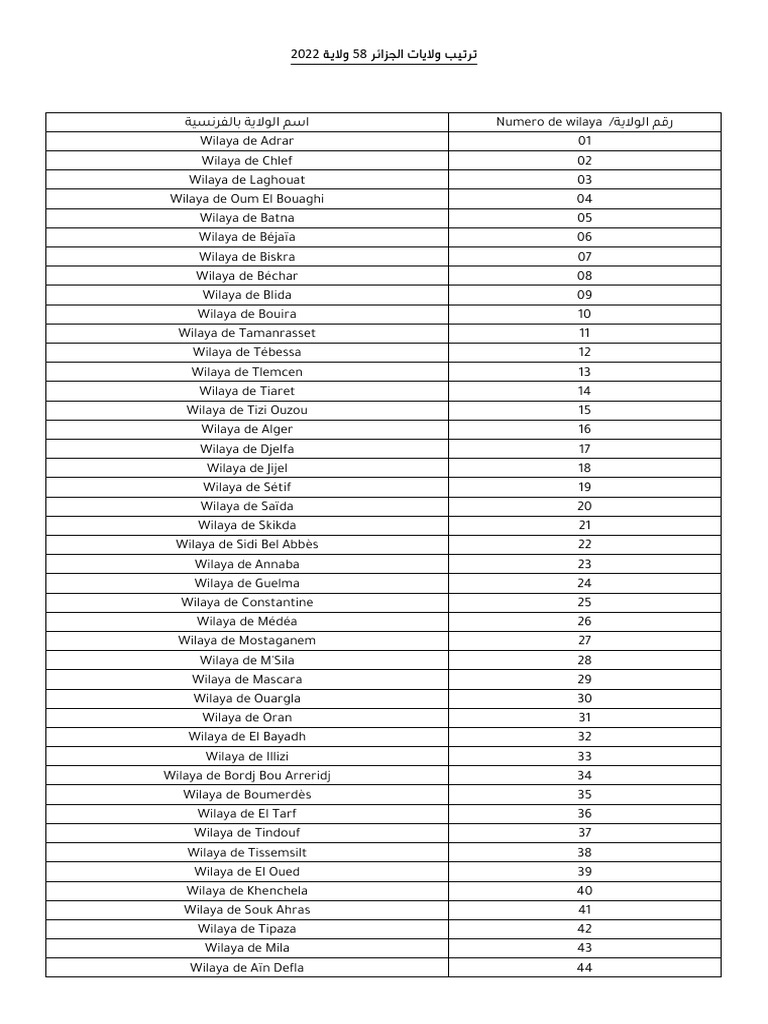 ترتيب ولايات الجزائر 58 ولاية 2022

| اسم الولاية بالفرنسية | Numero de wilaya /رقم الولاية |
|---|---|
| Wilaya de Adrar | 01 |
| Wilaya de Chlef | 02 |
| Wilaya de Laghouat | 03 |
| Wilaya de Oum El Bouaghi | 04 |
| Wilaya de Batna | 05 |
| Wilaya de Béjaïa | 06 |
| Wilaya de Biskra | 07 |
| Wilaya de Béchar | 08 |
| Wilaya de Blida | 09 |
| Wilaya de Bouira | 10 |
| Wilaya de Tamanrasset | 11 |
| Wilaya de Tébessa | 12 |
| Wilaya de Tlemcen | 13 |
| Wilaya de Tiaret | 14 |
| Wilaya de Tizi Ouzou | 15 |
| Wilaya de Alger | 16 |
| Wilaya de Djelfa | 17 |
| Wilaya de Jijel | 18 |
| Wilaya de Sétif | 19 |
| Wilaya de Saïda | 20 |
| Wilaya de Skikda | 21 |
| Wilaya de Sidi Bel Abbès | 22 |
| Wilaya de Annaba | 23 |
| Wilaya de Guelma | 24 |
| Wilaya de Constantine | 25 |
| Wilaya de Médéa | 26 |
| Wilaya de Mostaganem | 27 |
| Wilaya de M'Sila | 28 |
| Wilaya de Mascara | 29 |
| Wilaya de Ouargla | 30 |
| Wilaya de Oran | 31 |
| Wilaya de El Bayadh | 32 |
| Wilaya de Illizi | 33 |
| Wilaya de Bordj Bou Arreridj | 34 |
| Wilaya de Boumerdès | 35 |
| Wilaya de El Tarf | 36 |
| Wilaya de Tindouf | 37 |
| Wilaya de Tissemsilt | 38 |
| Wilaya de El Oued | 39 |
| Wilaya de Khenchela | 40 |
| Wilaya de Souk Ahras | 41 |
| Wilaya de Tipaza | 42 |
| Wilaya de Mila | 43 |
| Wilaya de Aïn Defla | 44 |